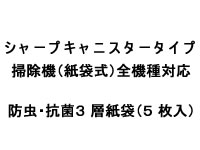 シャープキャニスタータイプ
掃除機（紙袋式）全機種対応

防虫・抗菌3 層紙袋（5 枚入）